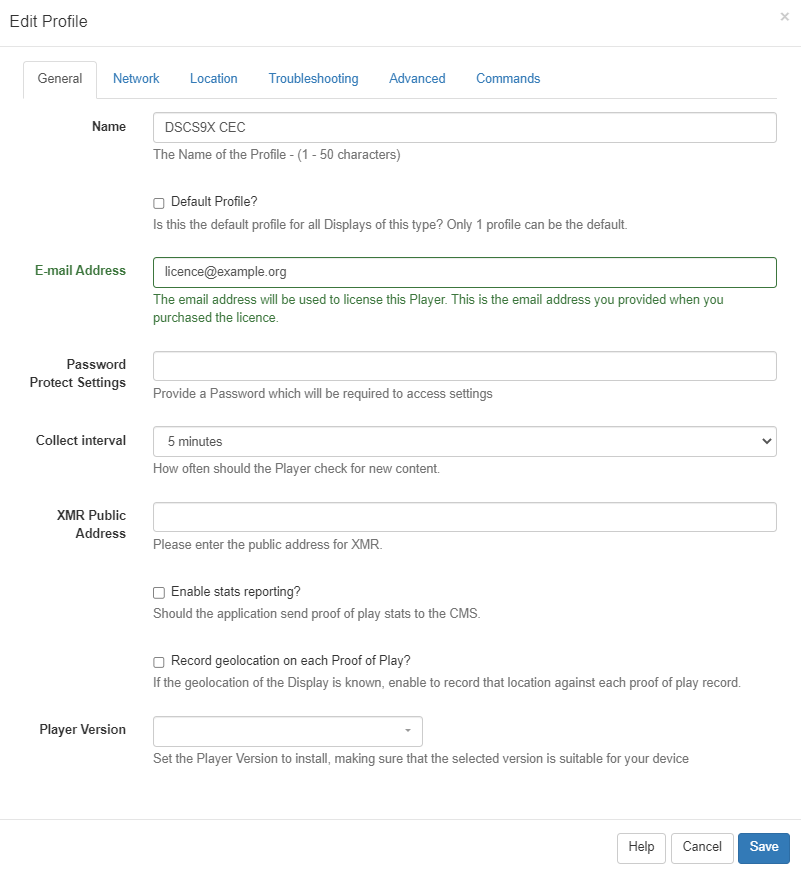 Edit Profile

×

General Network Location Troubleshooting Advanced Commands

Name
DSCS9X CEC
The Name of the Profile - (1 - 50 characters)

Default Profile?
Is this the default profile for all Displays of this type? Only 1 profile can be the default.

E-mail Address
licence@example.org
The email address will be used to license this Player. This is the email address you provided when you purchased the licence.

Password Protect Settings
Provide a Password which will be required to access settings

Collect interval
5 minutes
How often should the Player check for new content.

XMR Public Address
Please enter the public address for XMR.

Enable stats reporting?
Should the application send proof of play stats to the CMS.

Record geolocation on each Proof of Play?
If the geolocation of the Display is known, enable to record that location against each proof of play record.

Player Version
Set the Player Version to install, making sure that the selected version is suitable for your device

Help Cancel Save